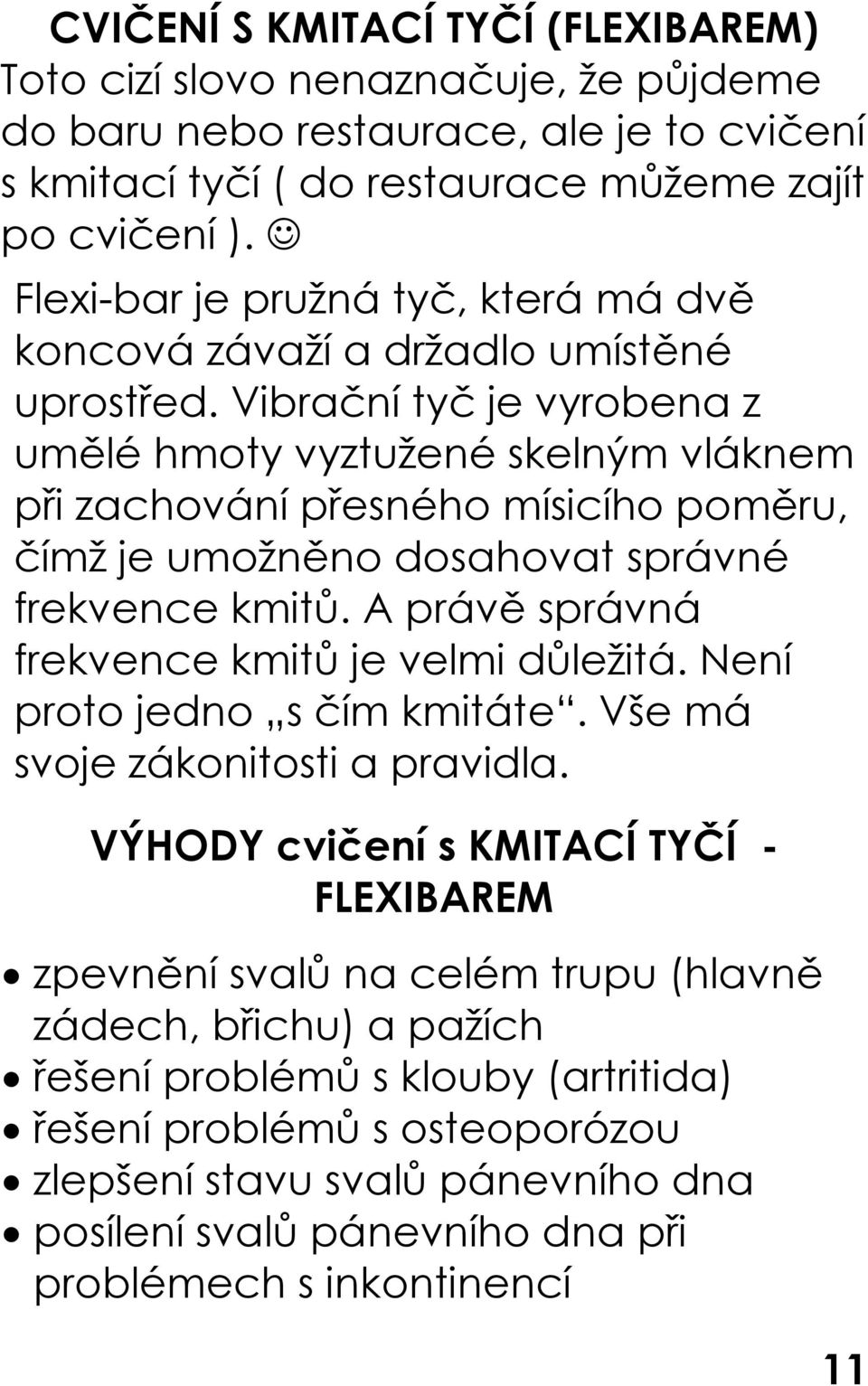 CVIČENÍ S KMITACÍ TYČÍ (FLEXIBAREM)
Toto cizí slovo nenaznačuje, že půjdeme do baru nebo restaurace, ale je to cvičení s kmitací tyčí ( do restaurace můžeme zajít po cvičení ). ☺

Flexi-bar je pružná tyč, která má dvě koncová závaží a držadlo umístěné uprostřed. Vibrační tyč je vyrobena z umělé hmoty vyztužené skelným vláknem při zachování přesného mísicího poměru, čímž je umožněno dosahovat správné frekvence kmitů. A právě správná frekvence kmitů je velmi důležitá. Není proto jedno „s čím kmitáte“. Vše má svoje zákonitosti a pravidla.

VÝHODY cvičení s KMITACÍ TYČÍ - FLEXIBAREM

• zpevnění svalů na celém trupu (hlavně zádech, břichu) a pažích
• řešení problémů s klouby (artritida)
• řešení problémů s osteoporózou
• zlepšení stavu svalů pánevního dna
• posílení svalů pánevního dna při problémech s inkontinencí

11